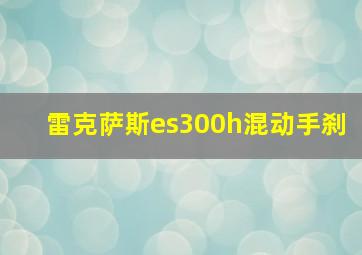 雷克萨斯es300h混动手刹